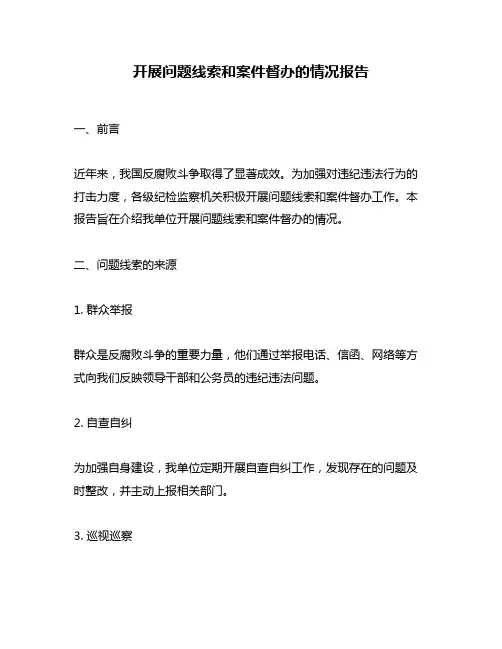 开展问题线索和案件督办的情况报告

一、前言

近年来，我国反腐败斗争取得了显著成效。为加强对违纪违法行为的打击力度，各级纪检监察机关积极开展问题线索和案件督办工作。本报告旨在介绍我单位开展问题线索和案件督办的情况。

二、问题线索的来源

1. 群众举报

群众是反腐败斗争的重要力量，他们通过举报电话、信函、网络等方式向我们反映领导干部和公务员的违纪违法问题。

2. 自查自纠

为加强自身建设，我单位定期开展自查自纠工作，发现存在的问题及时整改，并主动上报相关部门。

3. 巡视巡察